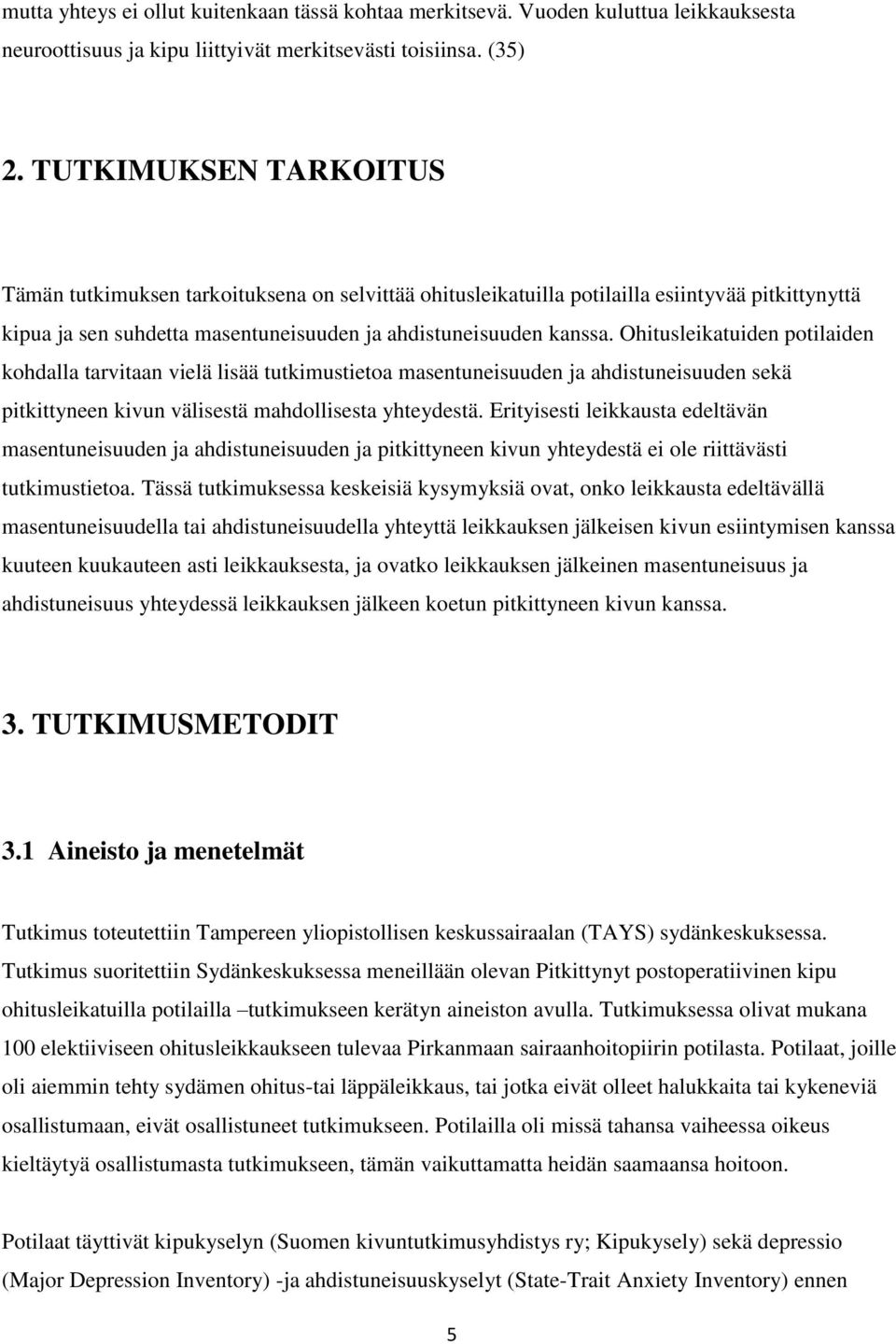 mutta yhteys ei ollut kuitenkaan tässä kohtaa merkitsevä. Vuoden kuluttua leikkauksesta neuroottisuus ja kipu liittyivät merkitsevästi toisiinsa. (35)

2. TUTKIMUKSEN TARKOITUS

Tämän tutkimuksen tarkoituksena on selvittää ohitusleikatuilla potilailla esiintyvää pitkittynyttä kipua ja sen suhdetta masentuneisuuden ja ahdistuneisuuden kanssa. Ohitusleikatuiden potilaiden kohdalla tarvitaan vielä lisää tutkimustietoa masentuneisuuden ja ahdistuneisuuden sekä pitkittyneen kivun välisestä mahdollisesta yhteydestä. Erityisesti leikkausta edeltävän masentuneisuuden ja ahdistuneisuuden ja pitkittyneen kivun yhteydestä ei ole riittävästi tutkimustietoa. Tässä tutkimuksessa keskeisiä kysymyksiä ovat, onko leikkausta edeltävällä masentuneisuudella tai ahdistuneisuudella yhteyttä leikkauksen jälkeisen kivun esiintymisen kanssa kuuteen kuukauteen asti leikkauksesta, ja ovatko leikkauksen jälkeinen masentuneisuus ja ahdistuneisuus yhteydessä leikkauksen jälkeen koetun pitkittyneen kivun kanssa.

3. TUTKIMUSMETODIT

3.1 Aineisto ja menetelmät

Tutkimus toteutettiin Tampereen yliopistollisen keskussairaalan (TAYS) sydänkeskuksessa. Tutkimus suoritettiin Sydänkeskuksessa meneillään olevan Pitkittynyt postoperatiivinen kipu ohitusleikatuilla potilailla –tutkimukseen kerätyn aineiston avulla. Tutkimuksessa olivat mukana 100 elektiiviseen ohitusleikkaukseen tulevaa Pirkanmaan sairaanhoitopiirin potilasta. Potilaat, joille oli aiemmin tehty sydämen ohitus-tai läppäleikkaus, tai jotka eivät olleet halukkaita tai kykeneviä osallistumaan, eivät osallistuneet tutkimukseen. Potilailla oli missä tahansa vaiheessa oikeus kieltäytyä osallistumasta tutkimukseen, tämän vaikuttamatta heidän saamaansa hoitoon.

Potilaat täyttivät kipukyselyn (Suomen kivuntutkimusyhdistys ry; Kipukysely) sekä depressio (Major Depression Inventory) -ja ahdistuneisuuskyselyt (State-Trait Anxiety Inventory) ennen

5